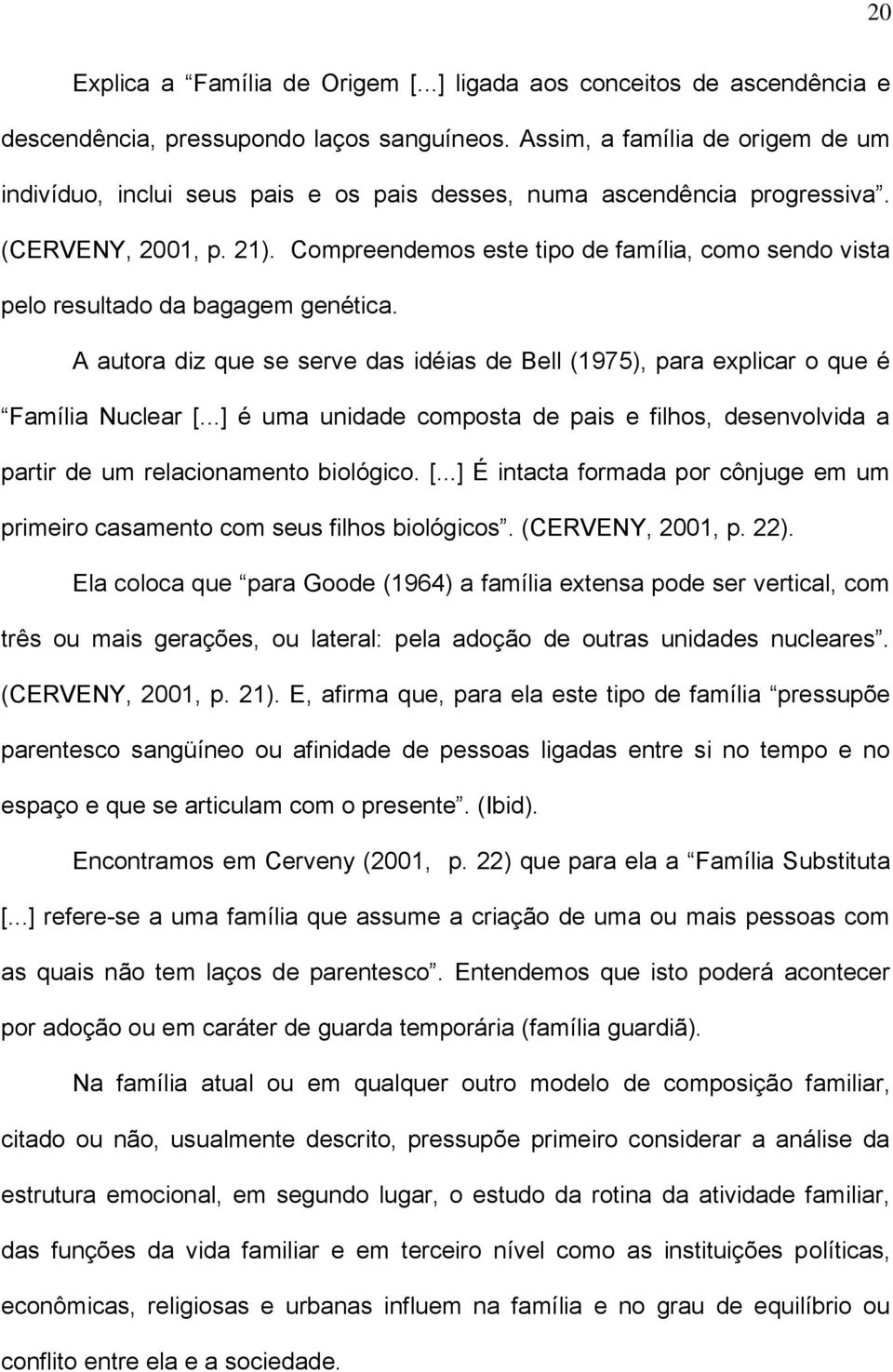 20

Explica a “Família de Origem [...] ligada aos conceitos de ascendência e descendência, pressupondo laços sanguíneos. Assim, a família de origem de um indivíduo, inclui seus pais e os pais desses, numa ascendência progressiva”. (CERVENY, 2001, p. 21). Compreendemos este tipo de família, como sendo vista pelo resultado da bagagem genética.

A autora diz que se serve das idéias de Bell (1975), para explicar o que é “Família Nuclear [...] é uma unidade composta de pais e filhos, desenvolvida a partir de um relacionamento biológico. [...] É intacta formada por cônjuge em um primeiro casamento com seus filhos biológicos”. (CERVENY, 2001, p. 22).

Ela coloca que “para Goode (1964) a família extensa pode ser vertical, com três ou mais gerações, ou lateral: pela adoção de outras unidades nucleares”. (CERVENY, 2001, p. 21). E, afirma que, para ela este tipo de família “pressupõe parentesco sangüíneo ou afinidade de pessoas ligadas entre si no tempo e no espaço e que se articulam com o presente”. (Ibid).

Encontramos em Cerveny (2001, p. 22) que para ela a “Família Substituta [...] refere-se a uma família que assume a criação de uma ou mais pessoas com as quais não tem laços de parentesco”. Entendemos que isto poderá acontecer por adoção ou em caráter de guarda temporária (família guardiã).

Na família atual ou em qualquer outro modelo de composição familiar, citado ou não, usualmente descrito, pressupõe primeiro considerar a análise da estrutura emocional, em segundo lugar, o estudo da rotina da atividade familiar, das funções da vida familiar e em terceiro nível como as instituições políticas, econômicas, religiosas e urbanas influem na família e no grau de equilíbrio ou conflito entre ela e a sociedade.